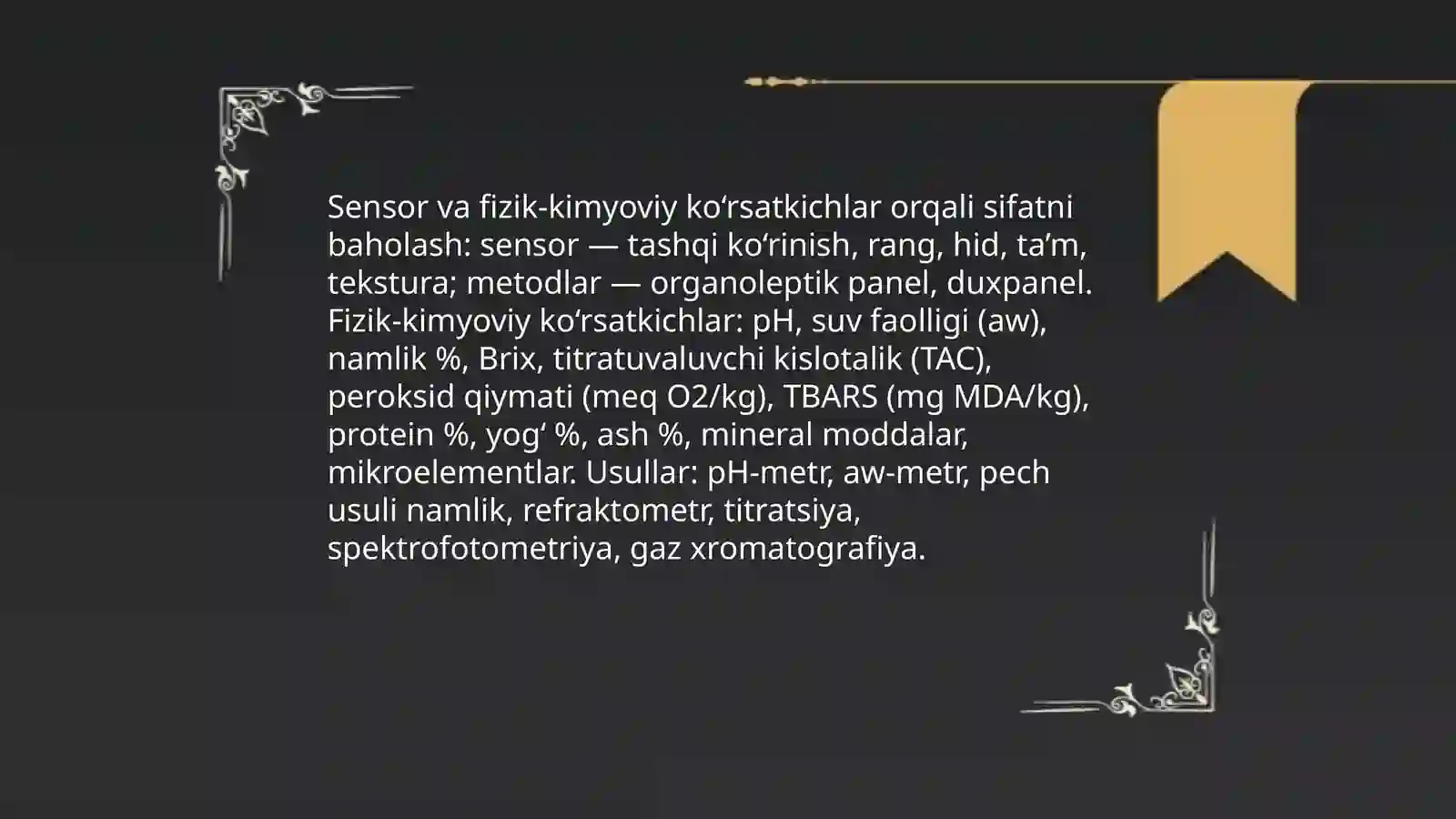 Sensor va fizik-kimyoviy koʻrsatkichlar orqali sifatni baholash: sensor — tashqi koʻrinish, rang, hid, taʼm, tekstura; metodlar — organoleptik panel, duxpanel. Fizik-kimyoviy koʻrsatkichlar: pH, suv faolligi (aw), namlik %, Brix, titratuvaluvchi kislotalik (TAC), peroksid qiymati (meq O2/kg), TBARS (mg MDA/kg), protein %, yogʻ %, ash %, mineral moddalar, mikroelementlar. Usullar: pH-metr, aw-metr, pech usuli namlik, refraktometr, titratsiya, spektrofotometriya, gaz xromatografiya.